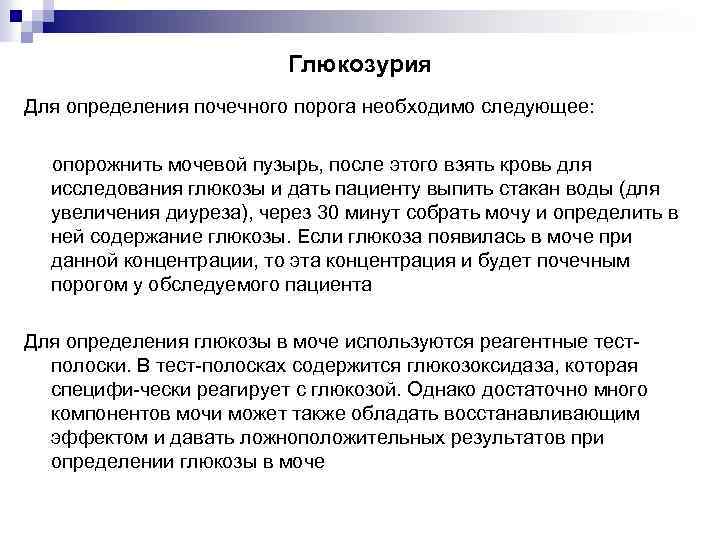 Глюкозурия

Для определения почечного порога необходимо следующее:

опорожнить мочевой пузырь, после этого взять кровь для исследования глюкозы и дать пациенту выпить стакан воды (для увеличения диуреза), через 30 минут собрать мочу и определить в ней содержание глюкозы. Если глюкоза появилась в моче при данной концентрации, то эта концентрация и будет почечным порогом у обследуемого пациента

Для определения глюкозы в моче используются реагентные тест-полоски. В тест-полосках содержится глюкозоксидаза, которая специфи-чески реагирует с глюкозой. Однако достаточно много компонентов мочи может также обладать восстанавливающим эффектом и давать ложноположительных результатов при определении глюкозы в моче